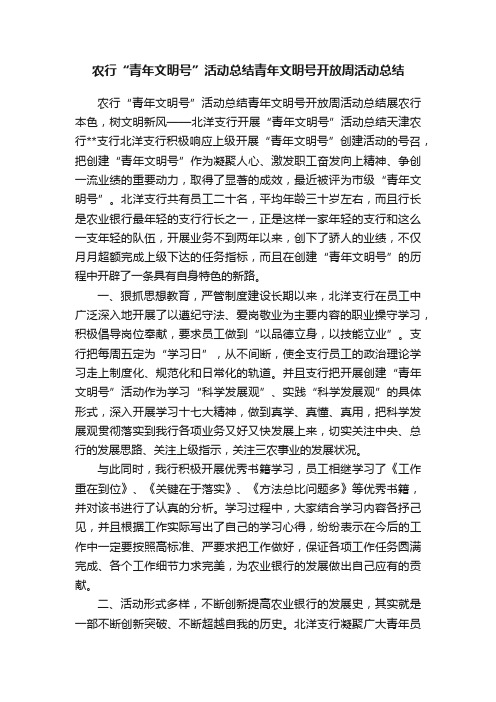 农行“青年文明号”活动总结青年文明号开放周活动总结

农行“青年文明号”活动总结青年文明号开放周活动总结展农行本色，树文明新风——北洋支行开展“青年文明号”活动总结天津农行**支行北洋支行积极响应上级开展“青年文明号”创建活动的号召，把创建“青年文明号”作为凝聚人心、激发职工奋发向上精神、争创一流业绩的重要动力，取得了显著的成效，最近被评为市级“青年文明号”。北洋支行共有员工二十名，平均年龄三十岁左右，而且行长是农业银行最年轻的支行行长之一，正是这样一家年轻的支行和这么一支年轻的队伍，开展业务不到两年以来，创下了骄人的业绩，不仅月月超额完成上级下达的任务指标，而且在创建“青年文明号”的历程中开辟了一条具有自身特色的新路。

一、狠抓思想教育，严管制度建设长期以来，北洋支行在员工中广泛深入地开展了以遵纪守法、爱岗敬业为主要内容的职业操守学习，积极倡导岗位奉献，要求员工做到“以品德立身，以技能立业”。支行把每周五定为“学习日”，从不间断，使全支行员工的政治理论学习走上制度化、规范化和日常化的轨道。并且支行把开展创建“青年文明号”活动作为学习“科学发展观”、实践“科学发展观”的具体形式，深入开展学习十七大精神，做到真学、真懂、真用，把科学发展观贯彻落实到我行各项业务又好又快发展上来，切实关注中央、总行的发展思路、关注上级指示，关注三农事业的发展状况。

与此同时，我行积极开展优秀书籍学习，员工相继学习了《工作重在到位》、《关键在于落实》、《方法总比问题多》等优秀书籍，并对该书进行了认真的分析。学习过程中，大家结合学习内容各抒己见，并且根据工作实际写出了自己的学习心得，纷纷表示在今后的工作中一定要按照高标准、严要求把工作做好，保证各项工作任务圆满完成、各个工作细节力求完美，为农业银行的发展做出自己应有的贡献。

二、活动形式多样，不断创新提高农业银行的发展史，其实就是一部不断创新突破、不断超越自我的历史。北洋支行凝聚广大青年员